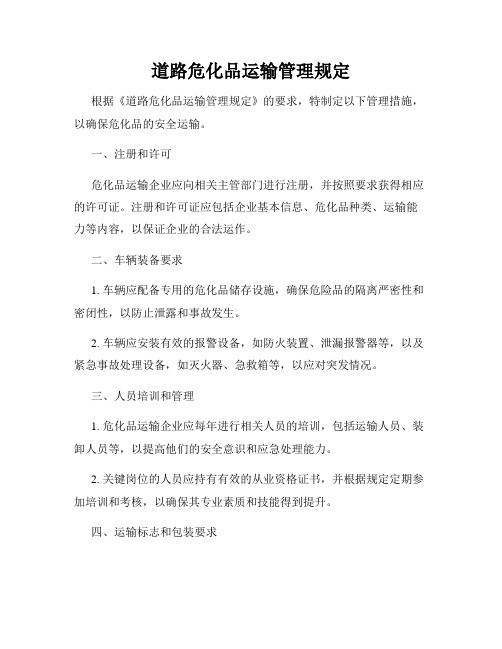 道路危化品运输管理规定

根据《道路危化品运输管理规定》的要求，特制定以下管理措施，以确保危化品的安全运输。

一、注册和许可

危化品运输企业应向相关主管部门进行注册，并按照要求获得相应的许可证。注册和许可证应包括企业基本信息、危化品种类、运输能力等内容，以保证企业的合法运作。

二、车辆装备要求

1. 车辆应配备专用的危化品储存设施，确保危险品的隔离严密性和密闭性，以防止泄露和事故发生。

2. 车辆应安装有效的报警设备，如防火装置、泄漏报警器等，以及紧急事故处理设备，如灭火器、急救箱等，以应对突发情况。

三、人员培训和管理

1. 危化品运输企业应每年进行相关人员的培训，包括运输人员、装卸人员等，以提高他们的安全意识和应急处理能力。

2. 关键岗位的人员应持有有效的从业资格证书，并根据规定定期参加培训和考核，以确保其专业素质和技能得到提升。

四、运输标志和包装要求